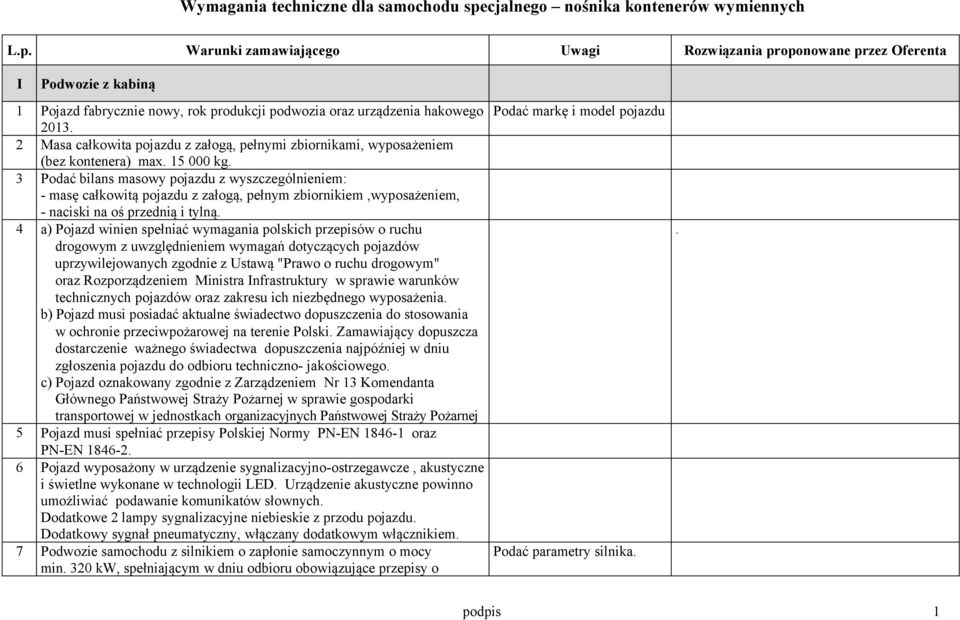 Wymagania techniczne dla samochodu specjalnego – nośnika kontenerów wymiennych

| L.p. | Warunki zamawiającego | Uwagi | Rozwiązania proponowane przez Oferenta |
|---|---|---|---|
| I | Podwozie z kabiną | | |
| 1 | Pojazd fabrycznie nowy, rok produkcji podwozia oraz urządzenia hakowego 2013. | Podać markę i model pojazdu | |
| 2 | Masa całkowita pojazdu z załogą, pełnymi zbiornikami, wyposażeniem (bez kontenera) max. 15 000 kg. | | |
| 3 | Podać bilans masowy pojazdu z wyszczególnieniem: - masę całkowitą pojazdu z załogą, pełnym zbiornikiem ,wyposażeniem, - naciski na oś przednią i tylną. | | |
| 4 | a) Pojazd winien spełniać wymagania polskich przepisów o ruchu drogowym z uwzględnieniem wymagań dotyczących pojazdów uprzywilejowanych zgodnie z Ustawą "Prawo o ruchu drogowym" oraz Rozporządzeniem Ministra Infrastruktury w sprawie warunków technicznych pojazdów oraz zakresu ich niezbędnego wyposażenia. b) Pojazd musi posiadać aktualne świadectwo dopuszczenia do stosowania w ochronie przeciwpożarowej na terenie Polski. Zamawiający dopuszcza dostarczenie ważnego świadectwa dopuszczenia najpóźniej w dniu zgłoszenia pojazdu do odbioru techniczno- jakościowego. c) Pojazd oznakowany zgodnie z Zarządzeniem Nr 13 Komendanta Głównego Państwowej Straży Pożarnej w sprawie gospodarki transportowej w jednostkach organizacyjnych Państwowej Straży Pożarnej | | . |
| 5 | Pojazd musi spełniać przepisy Polskiej Normy PN-EN 1846-1 oraz PN-EN 1846-2. | | |
| 6 | Pojazd wyposażony w urządzenie sygnalizacyjno-ostrzegawcze , akustyczne i świetlne wykonane w technologii LED. Urządzenie akustyczne powinno umożliwiać podawanie komunikatów słownych. Dodatkowe 2 lampy sygnalizacyjne niebieskie z przodu pojazdu. Dodatkowy sygnał pneumatyczny, włączany dodatkowym włącznikiem. | | |
| 7 | Podwozie samochodu z silnikiem o zapłonie samoczynnym o mocy min. 320 kW, spełniającym w dniu odbioru obowiązujące przepisy o | Podać parametry silnika. | |

podpis 1